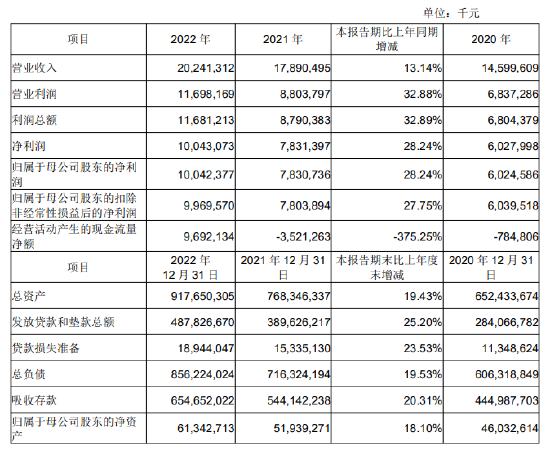 单位：千元

| 项目 | 2022 年 | 2021 年 | 本报告期比上年同期增减 | 2020 年 |
|---|---|---|---|---|
| 营业收入 | 20,241,312 | 17,890,495 | 13.14% | 14,599,609 |
| 营业利润 | 11,698,169 | 8,803,797 | 32.88% | 6,837,286 |
| 利润总额 | 11,681,213 | 8,790,383 | 32.89% | 6,804,379 |
| 净利润 | 10,043,073 | 7,831,397 | 28.24% | 6,027,998 |
| 归属于母公司股东的净利润 | 10,042,377 | 7,830,736 | 28.24% | 6,024,586 |
| 归属于母公司股东的扣除非经常性损益后的净利润 | 9,969,570 | 7,803,894 | 27.75% | 6,039,518 |
| 经营活动产生的现金流量净额 | 9,692,134 | -3,521,263 | -375.25% | -784,806 |
| 项目 | 2022 年 12 月 31 日 | 2021 年 12 月 31 日 | 本报告期末比上年度末增减 | 2020 年 12 月 31 日 |
| 总资产 | 917,650,305 | 768,346,337 | 19.43% | 652,433,674 |
| 发放贷款和垫款总额 | 487,826,670 | 389,626,217 | 25.20% | 284,066,782 |
| 贷款损失准备 | 18,944,047 | 15,335,130 | 23.53% | 11,348,624 |
| 总负债 | 856,224,024 | 716,324,194 | 19.53% | 606,318,849 |
| 吸收存款 | 654,652,022 | 544,142,238 | 20.31% | 444,987,703 |
| 归属于母公司股东的净资产 | 61,342,713 | 51,939,271 | 18.10% | 46,032,614 |